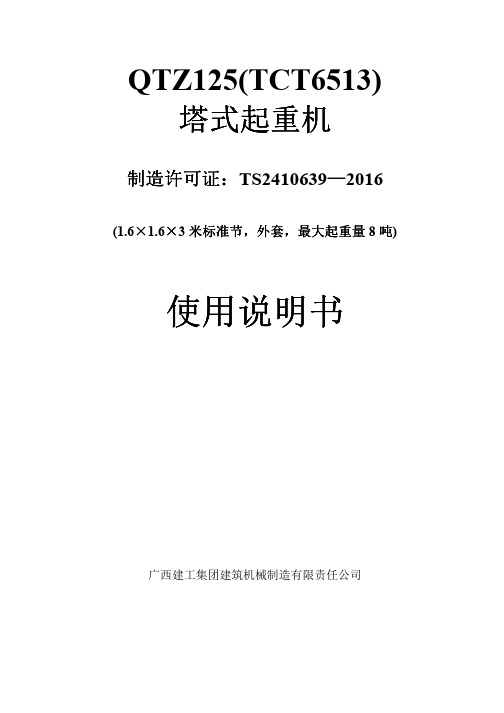 QTZ125(TCT6513)
塔式起重机

制造许可证：TS2410639—2016

(1.6×1.6×3 米标准节，外套，最大起重量 8 吨)

使用说明书

广西建工集团建筑机械制造有限责任公司